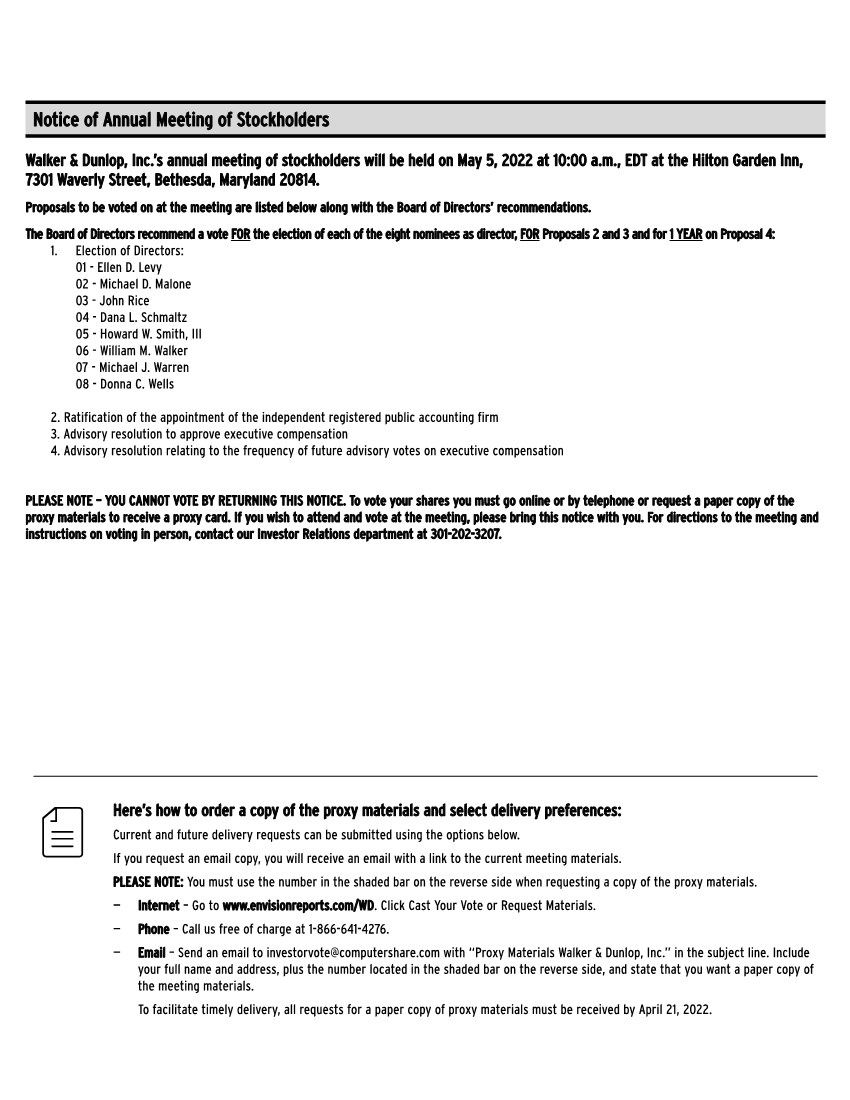 Notice of Annual Meeting of Stockholders

Walker & Dunlop, Inc.'s annual meeting of stockholders will be held on May 5, 2022 at 10:00 a.m., EDT at the Hilton Garden Inn, 7301 Waverly Street, Bethesda, Maryland 20814.

Proposals to be voted on at the meeting are listed below along with the Board of Directors' recommendations.

The Board of Directors recommend a vote FOR the election of each of the eight nominees as director, FOR Proposals 2 and 3 and for 1 YEAR on Proposal 4:

1. Election of Directors:
01 - Ellen D. Levy
02 - Michael D. Malone
03 - John Rice
04 - Dana L. Schmaltz
05 - Howard W. Smith, III
06 - William M. Walker
07 - Michael J. Warren
08 - Donna C. Wells

2. Ratification of the appointment of the independent registered public accounting firm
3. Advisory resolution to approve executive compensation
4. Advisory resolution relating to the frequency of future advisory votes on executive compensation

PLEASE NOTE – YOU CANNOT VOTE BY RETURNING THIS NOTICE. To vote your shares you must go online or by telephone or request a paper copy of the proxy materials to receive a proxy card. If you wish to attend and vote at the meeting, please bring this notice with you. For directions to the meeting and instructions on voting in person, contact our Investor Relations department at 301-202-3207.

Here's how to order a copy of the proxy materials and select delivery preferences:

Current and future delivery requests can be submitted using the options below.

If you request an email copy, you will receive an email with a link to the current meeting materials.

PLEASE NOTE: You must use the number in the shaded bar on the reverse side when requesting a copy of the proxy materials.

– Internet – Go to www.envisionreports.com/WD. Click Cast Your Vote or Request Materials.

– Phone – Call us free of charge at 1-866-641-4276.

– Email – Send an email to investorvote@computershare.com with "Proxy Materials Walker & Dunlop, Inc." in the subject line. Include your full name and address, plus the number located in the shaded bar on the reverse side, and state that you want a paper copy of the meeting materials.

To facilitate timely delivery, all requests for a paper copy of proxy materials must be received by April 21, 2022.